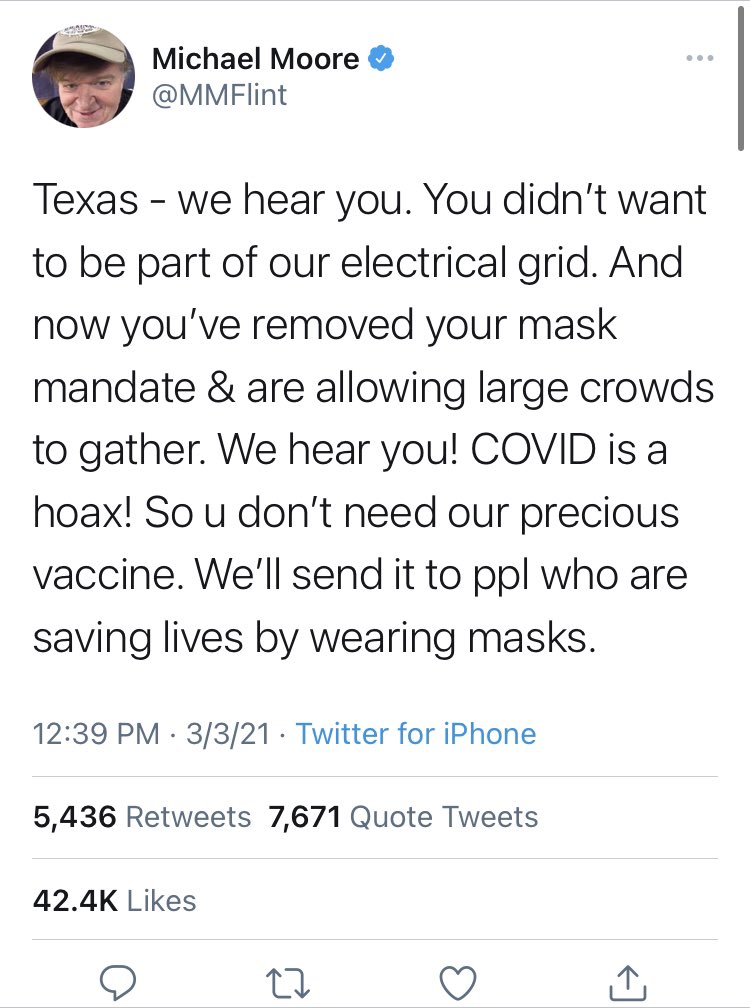 Michael Moore
@MMFlint

Texas - we hear you. You didn't want to be part of our electrical grid. And now you've removed your mask mandate & are allowing large crowds to gather. We hear you! COVID is a hoax! So u don't need our precious vaccine. We'll send it to ppl who are saving lives by wearing masks.

12:39 PM · 3/3/21 · Twitter for iPhone

5,436 Retweets 7,671 Quote Tweets

42.4K Likes